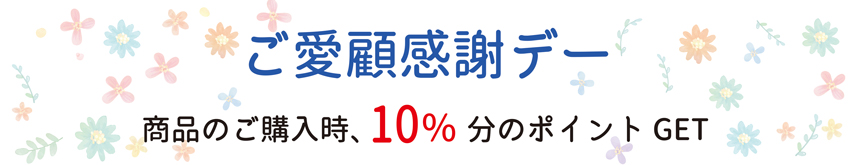 ご愛顧感謝デー

商品のご購入時、10% 分のポイント GET